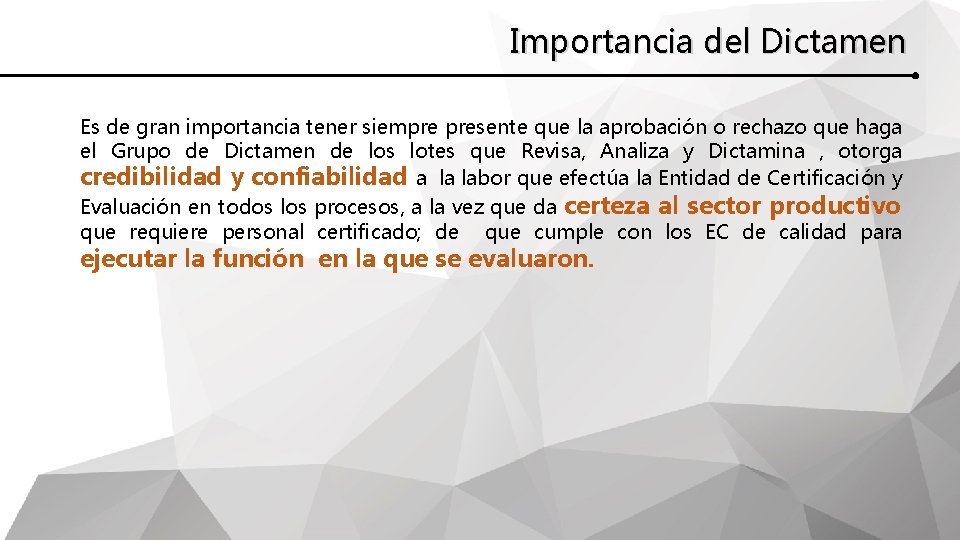 Importancia del Dictamen

Es de gran importancia tener siempre presente que la aprobación o rechazo que haga el Grupo de Dictamen de los lotes que Revisa, Analiza y Dictamina , otorga credibilidad y confiabilidad a la labor que efectúa la Entidad de Certificación y Evaluación en todos los procesos, a la vez que da certeza al sector productivo que requiere personal certificado; de que cumple con los EC de calidad para ejecutar la función en la que se evaluaron.